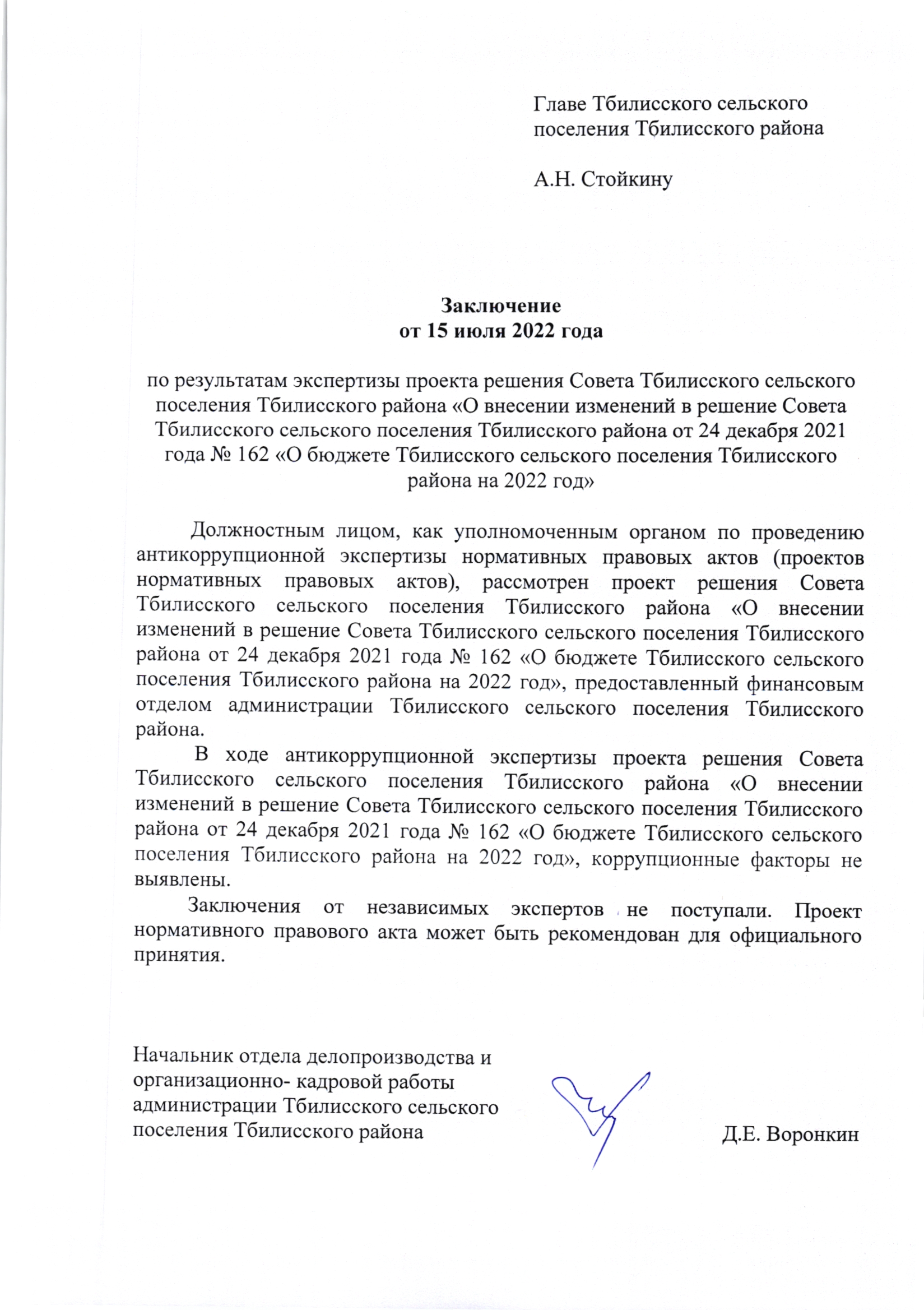 Главе Тбилисского сельского поселения Тбилисского района

А.Н. Стойкину

Заключение
от 15 июля 2022 года

по результатам экспертизы проекта решения Совета Тбилисского сельского поселения Тбилисского района «О внесении изменений в решение Совета Тбилисского сельского поселения Тбилисского района от 24 декабря 2021 года № 162 «О бюджете Тбилисского сельского поселения Тбилисского района на 2022 год»

Должностным лицом, как уполномоченным органом по проведению антикоррупционной экспертизы нормативных правовых актов (проектов нормативных правовых актов), рассмотрен проект решения Совета Тбилисского сельского поселения Тбилисского района «О внесении изменений в решение Совета Тбилисского сельского поселения Тбилисского района от 24 декабря 2021 года № 162 «О бюджете Тбилисского сельского поселения Тбилисского района на 2022 год», предоставленный финансовым отделом администрации Тбилисского сельского поселения Тбилисского района.

В ходе антикоррупционной экспертизы проекта решения Совета Тбилисского сельского поселения Тбилисского района «О внесении изменений в решение Совета Тбилисского сельского поселения Тбилисского района от 24 декабря 2021 года № 162 «О бюджете Тбилисского сельского поселения Тбилисского района на 2022 год», коррупционные факторы не выявлены.

Заключения от независимых экспертов не поступали. Проект нормативного правового акта может быть рекомендован для официального принятия.

Начальник отдела делопроизводства и организационно- кадровой работы администрации Тбилисского сельского поселения Тбилисского района

Д.Е. Воронкин